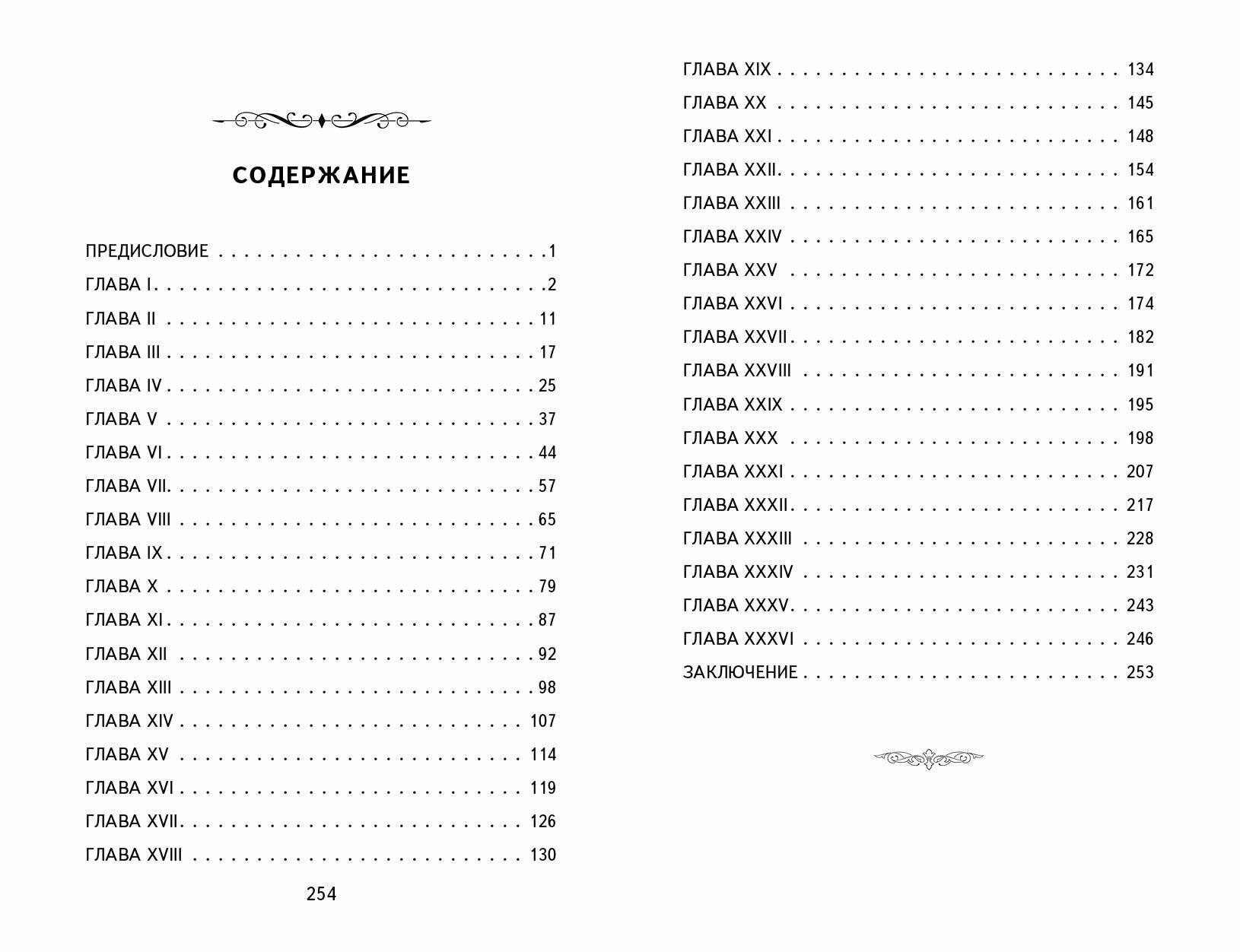 СОДЕРЖАНИЕ

ПРЕДИСЛОВИЕ 1
ГЛАВА I 2
ГЛАВА II 11
ГЛАВА III 17
ГЛАВА IV 25
ГЛАВА V 37
ГЛАВА VI 44
ГЛАВА VII 57
ГЛАВА VIII 65
ГЛАВА IX 71
ГЛАВА X 79
ГЛАВА XI 87
ГЛАВА XII 92
ГЛАВА XIII 98
ГЛАВА XIV 107
ГЛАВА XV 114
ГЛАВА XVI 119
ГЛАВА XVII 126
ГЛАВА XVIII 130

254

ГЛАВА XIX 134
ГЛАВА XX 145
ГЛАВА XXI 148
ГЛАВА XXII 154
ГЛАВА XXIII 161
ГЛАВА XXIV 165
ГЛАВА XXV 172
ГЛАВА XXVI 174
ГЛАВА XXVII 182
ГЛАВА XXVIII 191
ГЛАВА XXIX 195
ГЛАВА XXX 198
ГЛАВА XXXI 207
ГЛАВА XXXII 217
ГЛАВА XXXIII 228
ГЛАВА XXXIV 231
ГЛАВА XXXV 243
ГЛАВА XXXVI 246
ЗАКЛЮЧЕНИЕ 253